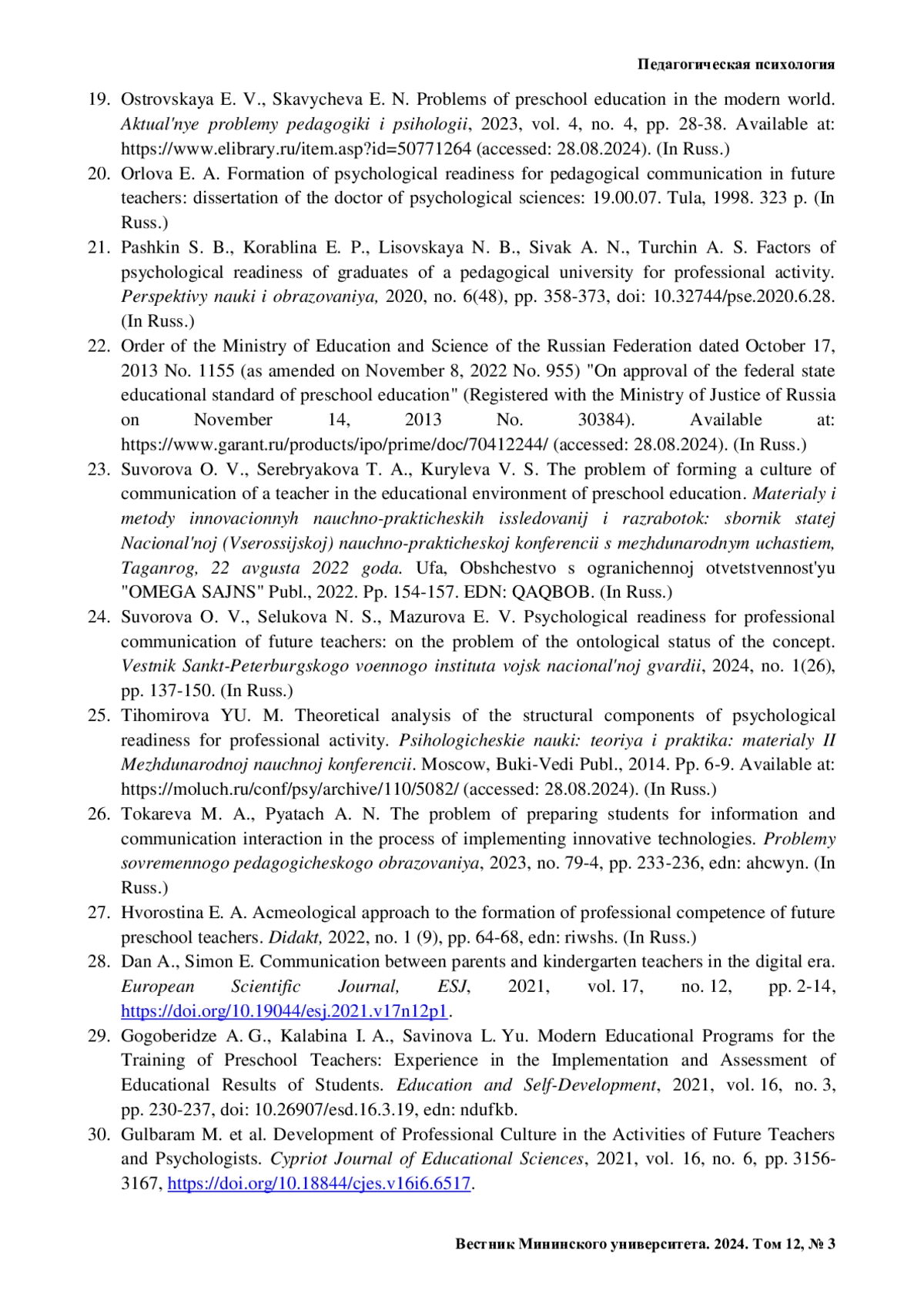 Педагогическая психология

19. Ostrovskaya E. V., Skavycheva E. N. Problems of preschool education in the modern world. Aktual'nye problemy pedagogiki i psihologii, 2023, vol. 4, no. 4, pp. 28-38. Available at: https://www.elibrary.ru/item.asp?id=50771264 (accessed: 28.08.2024). (In Russ.)

20. Orlova E. A. Formation of psychological readiness for pedagogical communication in future teachers: dissertation of the doctor of psychological sciences: 19.00.07. Tula, 1998. 323 p. (In Russ.)

21. Pashkin S. B., Korablina E. P., Lisovskaya N. B., Sivak A. N., Turchin A. S. Factors of psychological readiness of graduates of a pedagogical university for professional activity. Perspektivy nauki i obrazovaniya, 2020, no. 6(48), pp. 358-373, doi: 10.32744/pse.2020.6.28. (In Russ.)

22. Order of the Ministry of Education and Science of the Russian Federation dated October 17, 2013 No. 1155 (as amended on November 8, 2022 No. 955) "On approval of the federal state educational standard of preschool education" (Registered with the Ministry of Justice of Russia on November 14, 2013 No. 30384). Available at: https://www.garant.ru/products/ipo/prime/doc/70412244/ (accessed: 28.08.2024). (In Russ.)

23. Suvorova O. V., Serebryakova T. A., Kuryleva V. S. The problem of forming a culture of communication of a teacher in the educational environment of preschool education. Materialy i metody innovacionnyh nauchno-prakticheskih issledovanij i razrabotok: sbornik statej Nacional'noj (Vserossijskoj) nauchno-prakticheskoj konferencii s mezhdunarodnym uchastiem, Taganrog, 22 avgusta 2022 goda. Ufa, Obshchestvo s ogranichennoj otvetstvennost'yu "OMEGA SAJNS" Publ., 2022. Pp. 154-157. EDN: QAQBOB. (In Russ.)

24. Suvorova O. V., Selukova N. S., Mazurova E. V. Psychological readiness for professional communication of future teachers: on the problem of the ontological status of the concept. Vestnik Sankt-Peterburgskogo voennogo instituta vojsk nacional'noj gvardii, 2024, no. 1(26), pp. 137-150. (In Russ.)

25. Tihomirova YU. M. Theoretical analysis of the structural components of psychological readiness for professional activity. Psihologicheskie nauki: teoriya i praktika: materialy II Mezhdunarodnoj nauchnoj konferencii. Moscow, Buki-Vedi Publ., 2014. Pp. 6-9. Available at: https://moluch.ru/conf/psy/archive/110/5082/ (accessed: 28.08.2024). (In Russ.)

26. Tokareva M. A., Pyatach A. N. The problem of preparing students for information and communication interaction in the process of implementing innovative technologies. Problemy sovremennogo pedagogicheskogo obrazovaniya, 2023, no. 79-4, pp. 233-236, edn: ahcwyn. (In Russ.)

27. Hvorostina E. A. Acmeological approach to the formation of professional competence of future preschool teachers. Didakt, 2022, no. 1 (9), pp. 64-68, edn: riwshs. (In Russ.)

28. Dan A., Simon E. Communication between parents and kindergarten teachers in the digital era. European Scientific Journal, ESJ, 2021, vol. 17, no. 12, pp. 2-14, https://doi.org/10.19044/esj.2021.v17n12p1.

29. Gogoberidze A. G., Kalabina I. A., Savinova L. Yu. Modern Educational Programs for the Training of Preschool Teachers: Experience in the Implementation and Assessment of Educational Results of Students. Education and Self-Development, 2021, vol. 16, no. 3, pp. 230-237, doi: 10.26907/esd.16.3.19, edn: ndufkb.

30. Gulbaram M. et al. Development of Professional Culture in the Activities of Future Teachers and Psychologists. Cypriot Journal of Educational Sciences, 2021, vol. 16, no. 6, pp. 3156-3167, https://doi.org/10.18844/cjes.v16i6.6517.

Вестник Мининского университета. 2024. Том 12, № 3